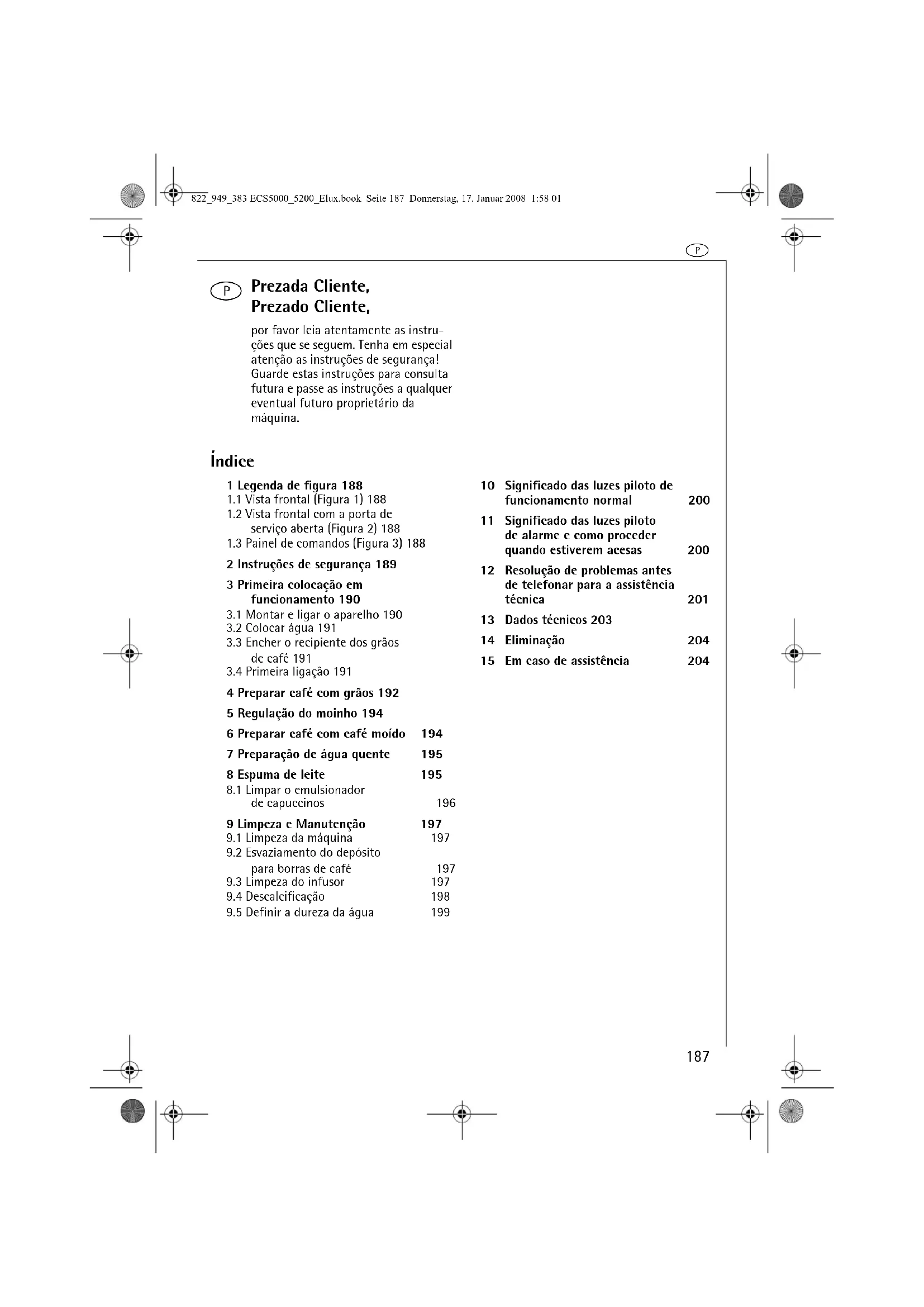 822_949_383 ECS5000_5200_Elux.book Seite 187 Donnerstag, 17. Januar 2008 1:58 01

P

P Prezada Cliente,
Prezado Cliente,

por favor leia atentamente as instruções que se seguem. Tenha em especial atenção as instruções de segurança! Guarde estas instruções para consulta futura e passe as instruções a qualquer eventual futuro proprietário da máquina.

Índice

1 Legenda de figura 188
1.1 Vista frontal (Figura 1) 188
1.2 Vista frontal com a porta de serviço aberta (Figura 2) 188
1.3 Painel de comandos (Figura 3) 188

2 Instruções de segurança 189

3 Primeira colocação em funcionamento 190
3.1 Montar e ligar o aparelho 190
3.2 Colocar água 191
3.3 Encher o recipiente dos grãos de café 191
3.4 Primeira ligação 191

4 Preparar café com grãos 192

5 Regulação do moinho 194

6 Preparar café com café moído 194

7 Preparação de água quente 195

8 Espuma de leite 195
8.1 Limpar o emulsionador de capuccinos 196

9 Limpeza e Manutenção 197
9.1 Limpeza da máquina 197
9.2 Esvaziamento do depósito para borras de café 197
9.3 Limpeza do infusor 197
9.4 Descalcificação 198
9.5 Definir a dureza da água 199

10 Significado das luzes piloto de funcionamento normal 200

11 Significado das luzes piloto de alarme e como proceder quando estiverem acesas 200

12 Resolução de problemas antes de telefonar para a assistência técnica 201

13 Dados técnicos 203

14 Eliminação 204

15 Em caso de assistência 204

187